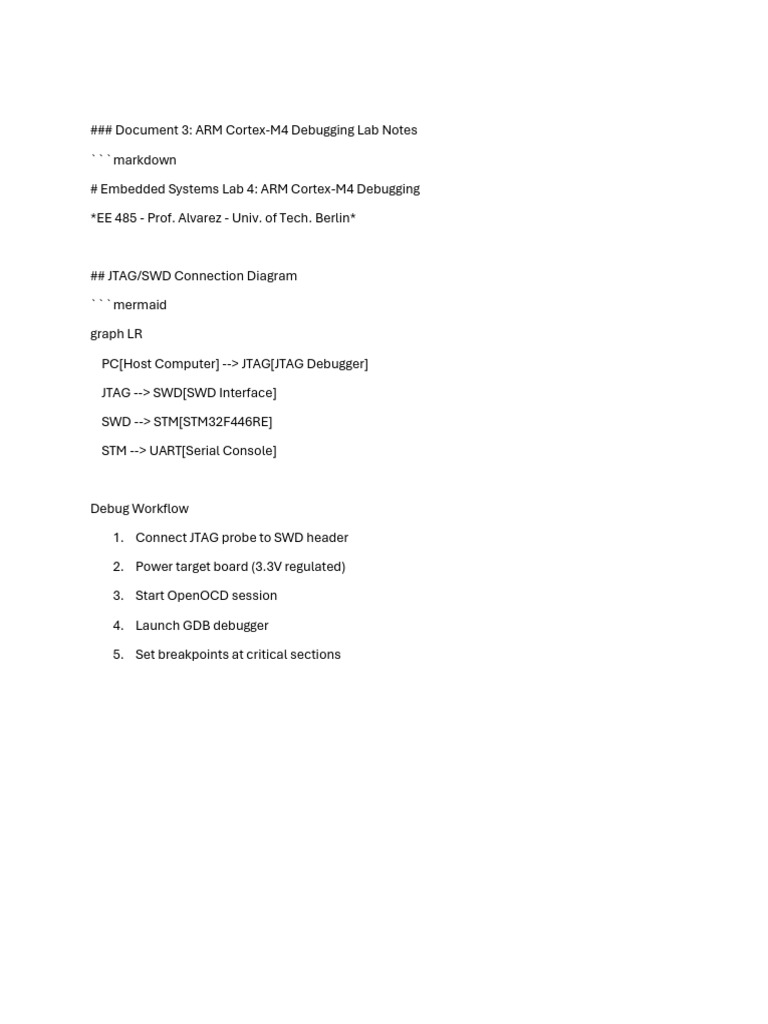 ### Document 3: ARM Cortex-M4 Debugging Lab Notes

```markdown

# Embedded Systems Lab 4: ARM Cortex-M4 Debugging

*EE 485 - Prof. Alvarez - Univ. of Tech. Berlin*

## JTAG/SWD Connection Diagram

```mermaid

graph LR

PC[Host Computer] --> JTAG[JTAG Debugger]

JTAG --> SWD[SWD Interface]

SWD --> STM[STM32F446RE]

STM --> UART[Serial Console]

Debug Workflow

1. Connect JTAG probe to SWD header
2. Power target board (3.3V regulated)
3. Start OpenOCD session
4. Launch GDB debugger
5. Set breakpoints at critical sections